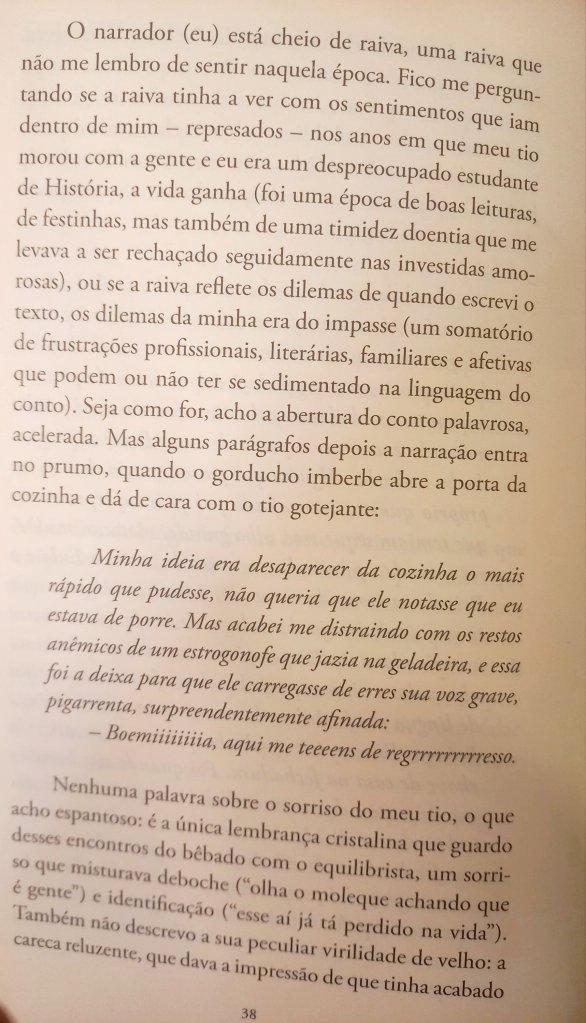 O narrador (eu) está cheio de raiva, uma raiva que não me lembro de sentir naquela época. Fico me perguntando se a raiva tinha a ver com os sentimentos que iam dentro de mim – represados – nos anos em que meu tio morou com a gente e eu era um despreocupado estudante de História, a vida ganha (foi uma época de boas leituras, de festinhas, mas também de uma timidez doentia que me levava a ser rechaçado seguidamente nas investidas amorosas), ou se a raiva reflete os dilemas de quando escrevi o texto, os dilemas da minha era do impasse (um somatório de frustrações profissionais, literárias, familiares e afetivas que podem ou não ter se sedimentado na linguagem do conto). Seja como for, acho a abertura do conto palavrosa, acelerada. Mas alguns parágrafos depois a narração entra no prumo, quando o gorducho imberbe abre a porta da cozinha e dá de cara com o tio gotejante:

Minha ideia era desaparecer da cozinha o mais rápido que pudesse, não queria que ele notasse que eu estava de porre. Mas acabei me distraindo com os restos anêmicos de um estrogonofe que jazia na geladeira, e essa foi a deixa para que ele carregasse de erres sua voz grave, pigarrenta, surpreendentemente afinada:

– Boemiiiiiiiia, aqui me teeeens de regrrrrrrrrresso.

Nenhuma palavra sobre o sorriso do meu tio, o que acho espantoso: é a única lembrança cristalina que guardo desses encontros do bêbado com o equilibrista, um sorriso que misturava deboche ("olha o moleque achando que é gente") e identificação ("esse aí já tá perdido na vida"). Também não descrevo a sua peculiar virilidade de velho: a careca reluzente, que dava a impressão de que tinha acabado

38